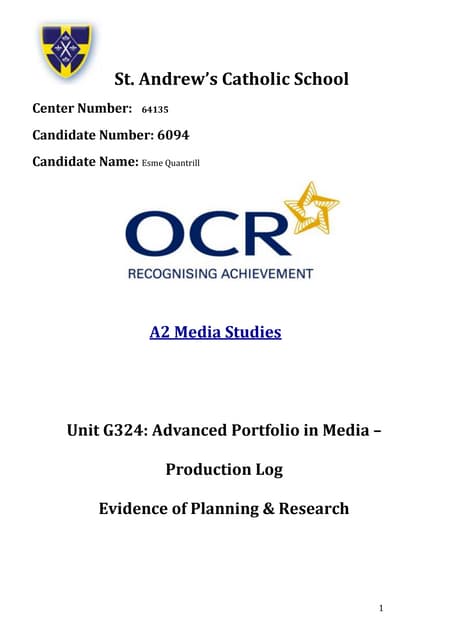 St. Andrew's Catholic School

Center Number: 64135

Candidate Number: 6094

Candidate Name: Esme Quantrill

OCR

RECOGNISING ACHIEVEMENT

A2 Media Studies

Unit G324: Advanced Portfolio in Media –

Production Log

Evidence of Planning & Research

1